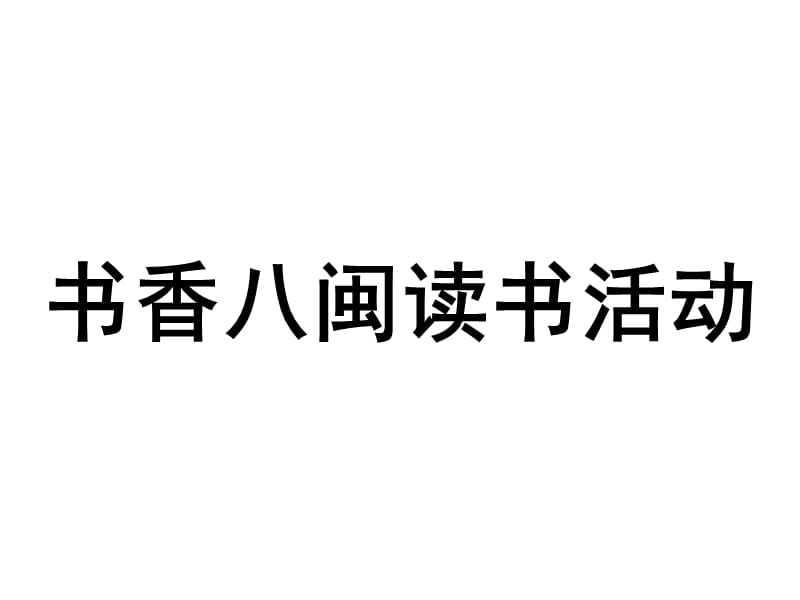 书香八闽读书活动